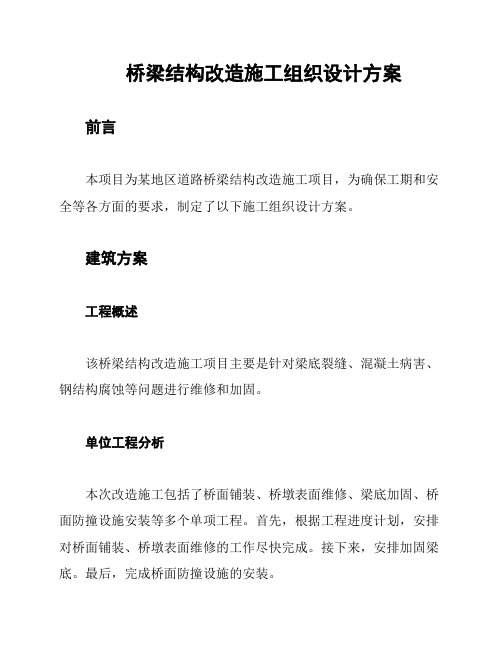 桥梁结构改造施工组织设计方案

前言

本项目为某地区道路桥梁结构改造施工项目，为确保工期和安全等各方面的要求，制定了以下施工组织设计方案。

建筑方案

工程概述

该桥梁结构改造施工项目主要是针对梁底裂缝、混凝土病害、钢结构腐蚀等问题进行维修和加固。

单位工程分析

本次改造施工包括了桥面铺装、桥墩表面维修、梁底加固、桥面防撞设施安装等多个单项工程。首先，根据工程进度计划，安排对桥面铺装、桥墩表面维修的工作尽快完成。接下来，安排加固梁底。最后，完成桥面防撞设施的安装。